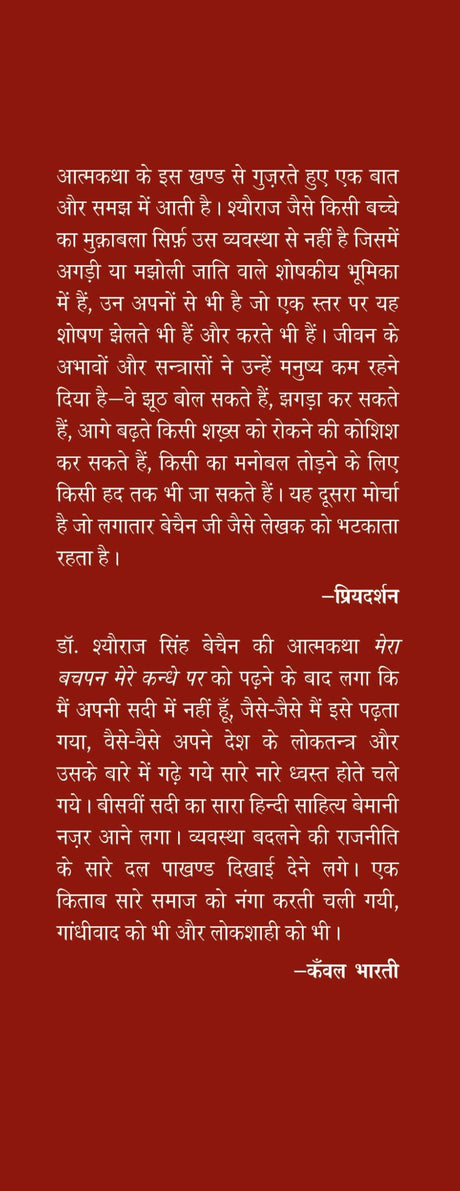 आत्मकथा के इस खण्ड से गुज़रते हुए एक बात और समझ में आती है। श्यौराज जैसे किसी बच्चे का मुक़ाबला सिर्फ़ उस व्यवस्था से नहीं है जिसमें अगड़ी या मझोली जाति वाले शोषकीय भूमिका में हैं, उन अपनों से भी है जो एक स्तर पर यह शोषण झेलते भी हैं और करते भी हैं। जीवन के अभावों और सन्त्रासों ने उन्हें मनुष्य कम रहने दिया है—वे झूठ बोल सकते हैं, झगड़ा कर सकते हैं, आगे बढ़ते किसी शख़्स को रोकने की कोशिश कर सकते हैं, किसी का मनोबल तोड़ने के लिए किसी हद तक भी जा सकते हैं। यह दूसरा मोर्चा है जो लगातार बेचैन जी जैसे लेखक को भटकाता रहता है।

—प्रियदर्शन

डॉ. श्यौराज सिंह बेचैन की आत्मकथा मेरा बचपन मेरे कन्धे पर को पढ़ने के बाद लगा कि मैं अपनी सदी में नहीं हूँ, जैसे-जैसे मैं इसे पढ़ता गया, वैसे-वैसे अपने देश के लोकतन्त्र और उसके बारे में गढ़े गये सारे नारे ध्वस्त होते चले गये। बीसवीं सदी का सारा हिन्दी साहित्य बेमानी नज़र आने लगा। व्यवस्था बदलने की राजनीति के सारे दल पाखण्ड दिखाई देने लगे। एक किताब सारे समाज को नंगा करती चली गयी, गांधीवाद को भी और लोकशाही को भी।

—कँवल भारती